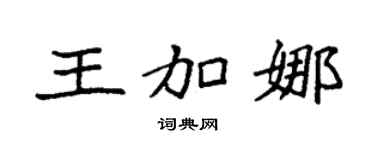 王加娜

词典网